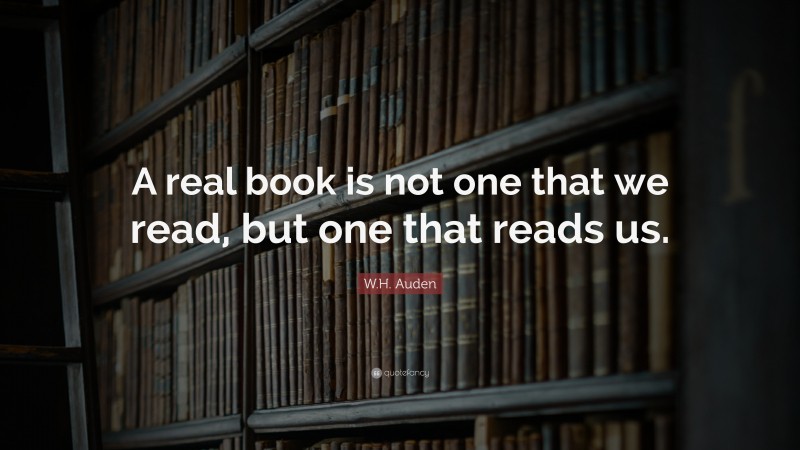 A real book is not one that we read, but one that reads us.

W.H. Auden

quotefancy